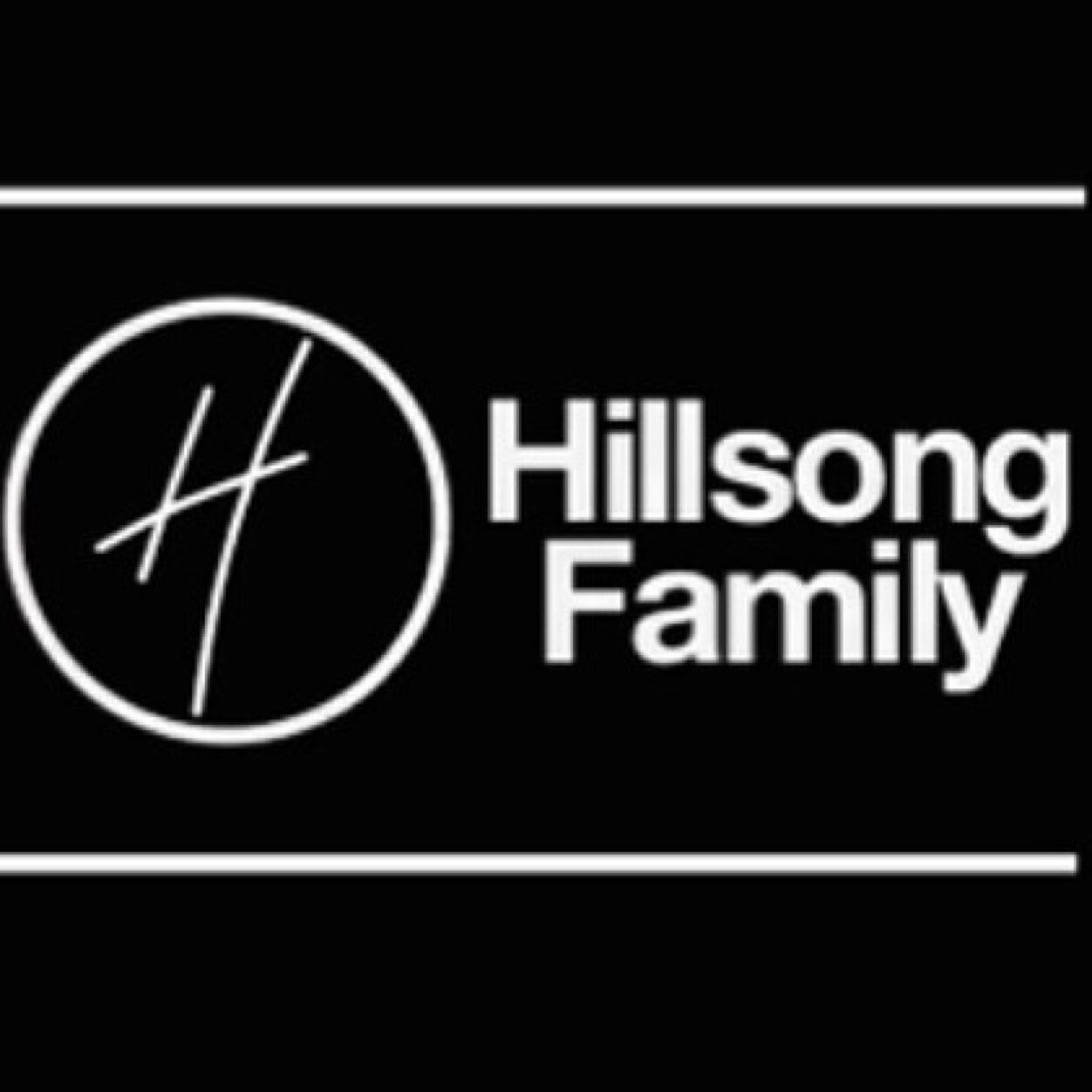 H
Hillsong Family